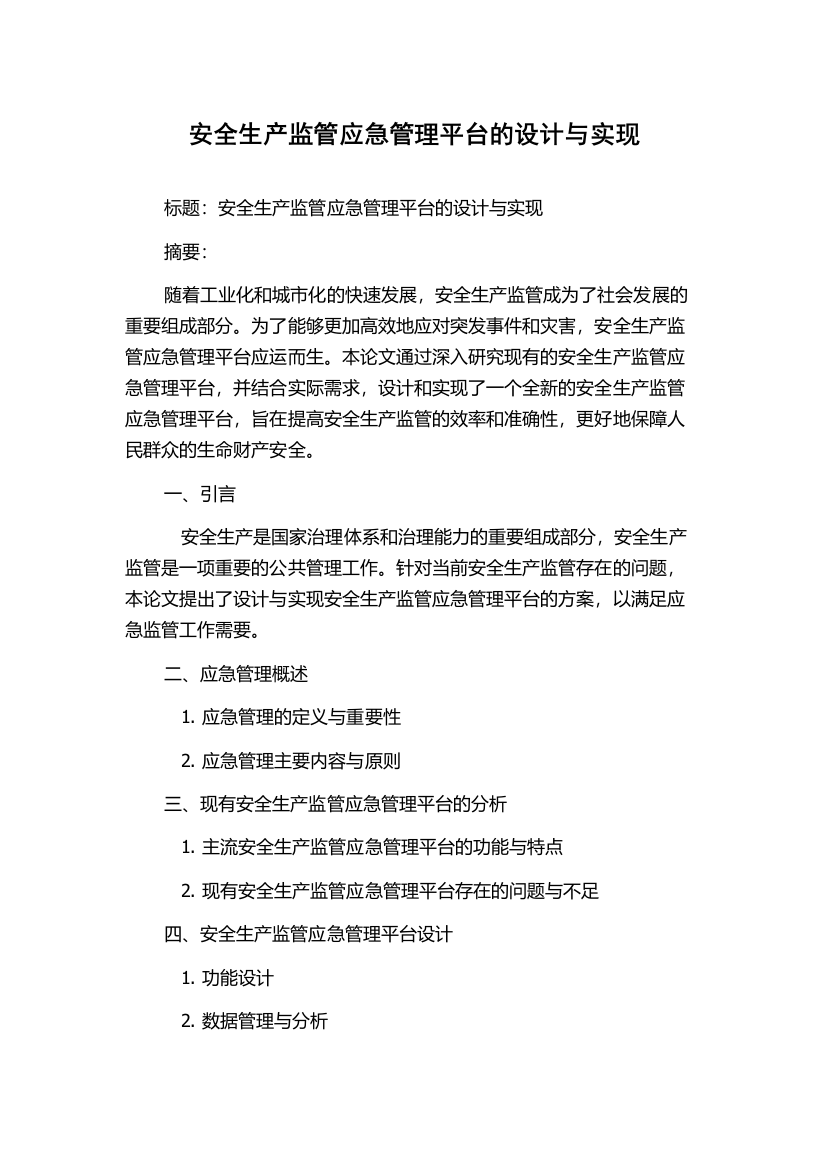 安全生产监管应急管理平台的设计与实现

标题：安全生产监管应急管理平台的设计与实现

摘要：

随着工业化和城市化的快速发展，安全生产监管成为了社会发展的重要组成部分。为了能够更加高效地应对突发事件和灾害，安全生产监管应急管理平台应运而生。本论文通过深入研究现有的安全生产监管应急管理平台，并结合实际需求，设计和实现了一个全新的安全生产监管应急管理平台，旨在提高安全生产监管的效率和准确性，更好地保障人民群众的生命财产安全。

一、引言

安全生产是国家治理体系和治理能力的重要组成部分，安全生产监管是一项重要的公共管理工作。针对当前安全生产监管存在的问题，本论文提出了设计与实现安全生产监管应急管理平台的方案，以满足应急监管工作需要。

二、应急管理概述

1. 应急管理的定义与重要性

2. 应急管理主要内容与原则

三、现有安全生产监管应急管理平台的分析

1. 主流安全生产监管应急管理平台的功能与特点

2. 现有安全生产监管应急管理平台存在的问题与不足

四、安全生产监管应急管理平台设计

1. 功能设计

2. 数据管理与分析